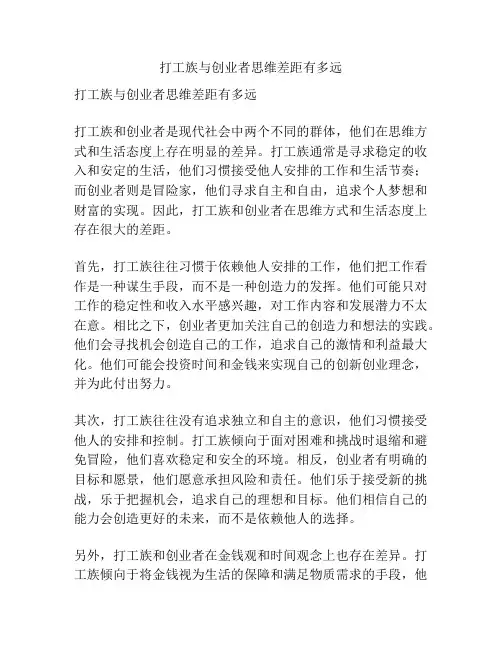 打工族与创业者思维差距有多远

打工族与创业者思维差距有多远

打工族和创业者是现代社会中两个不同的群体，他们在思维方式和生活态度上存在明显的差异。打工族通常是寻求稳定的收入和安定的生活，他们习惯接受他人安排的工作和生活节奏；而创业者则是冒险家，他们寻求自主和自由，追求个人梦想和财富的实现。因此，打工族和创业者在思维方式和生活态度上存在很大的差距。

首先，打工族往往习惯于依赖他人安排的工作，他们把工作看作是一种谋生手段，而不是一种创造力的发挥。他们可能只对工作的稳定性和收入水平感兴趣，对工作内容和发展潜力不太在意。相比之下，创业者更加关注自己的创造力和想法的实践。他们会寻找机会创造自己的工作，追求自己的激情和利益最大化。他们可能会投资时间和金钱来实现自己的创新创业理念，并为此付出努力。

其次，打工族往往没有追求独立和自主的意识，他们习惯接受他人的安排和控制。打工族倾向于面对困难和挑战时退缩和避免冒险，他们喜欢稳定和安全的环境。相反，创业者有明确的目标和愿景，他们愿意承担风险和责任。他们乐于接受新的挑战，乐于把握机会，追求自己的理想和目标。他们相信自己的能力会创造更好的未来，而不是依赖他人的选择。

另外，打工族和创业者在金钱观和时间观念上也存在差异。打工族倾向于将金钱视为生活的保障和满足物质需求的手段，他